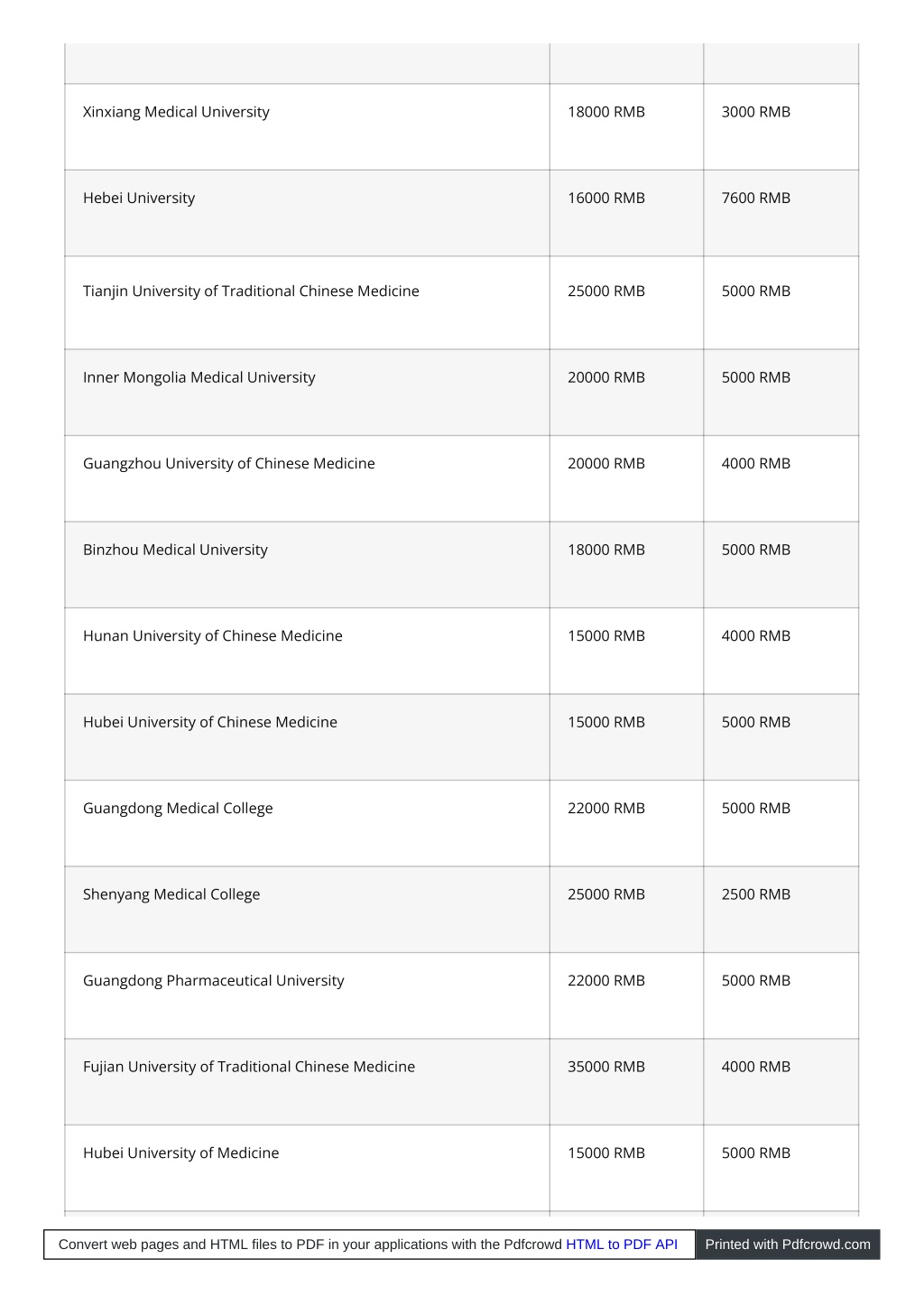 | | | |
|---|---|---|
| Xinxiang Medical University | 18000 RMB | 3000 RMB |
| Hebei University | 16000 RMB | 7600 RMB |
| Tianjin University of Traditional Chinese Medicine | 25000 RMB | 5000 RMB |
| Inner Mongolia Medical University | 20000 RMB | 5000 RMB |
| Guangzhou University of Chinese Medicine | 20000 RMB | 4000 RMB |
| Binzhou Medical University | 18000 RMB | 5000 RMB |
| Hunan University of Chinese Medicine | 15000 RMB | 4000 RMB |
| Hubei University of Chinese Medicine | 15000 RMB | 5000 RMB |
| Guangdong Medical College | 22000 RMB | 5000 RMB |
| Shenyang Medical College | 25000 RMB | 2500 RMB |
| Guangdong Pharmaceutical University | 22000 RMB | 5000 RMB |
| Fujian University of Traditional Chinese Medicine | 35000 RMB | 4000 RMB |
| Hubei University of Medicine | 15000 RMB | 5000 RMB |

Convert web pages and HTML files to PDF in your applications with the Pdfcrowd HTML to PDF API Printed with Pdfcrowd.com